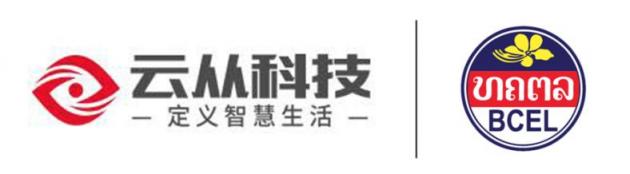 云从科技
— 定义智慧生活 —

ທຄຕລ
BCEL